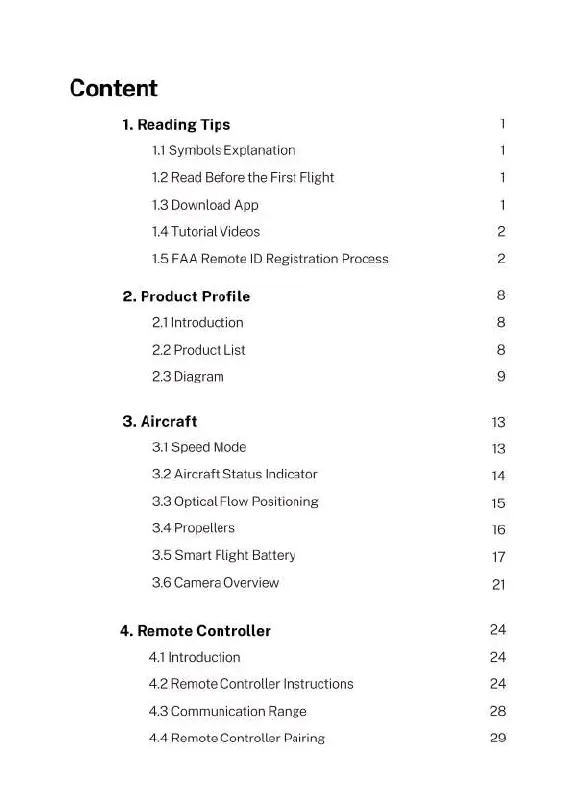 Content

1. Reading Tips 1

1.1 Symbols Explanation 1

1.2 Read Before the First Flight 1

1.3 Download App 1

1.4 Tutorial Videos 2

1.5 FAA Remote ID Registration Process 2

2. Product Profile 8

2.1 Introduction 8

2.2 Product List 8

2.3 Diagram 9

3. Aircraft 13

3.1 Speed Mode 13

3.2 Aircraft Status Indicator 14

3.3 Optical Flow Positioning 15

3.4 Propellers 16

3.5 Smart Flight Battery 17

3.6 Camera Overview 21

4. Remote Controller 24

4.1 Introduction 24

4.2 Remote Controller Instructions 24

4.3 Communication Range 28

4.4 Remote Controller Pairing 29